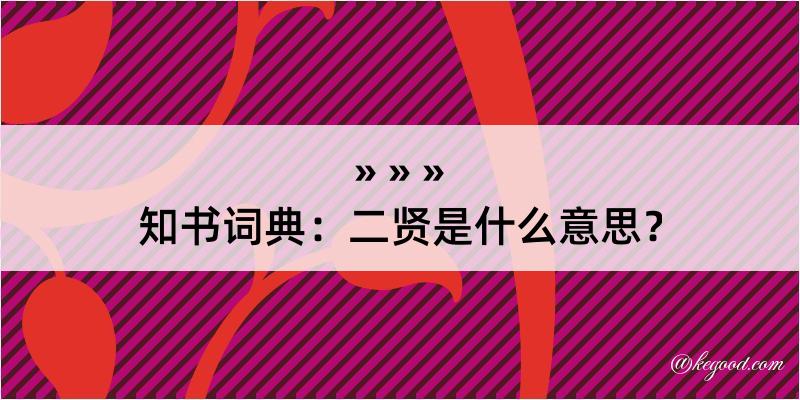 » » »

知书词典：二贤是什么意思？

@kegood.com